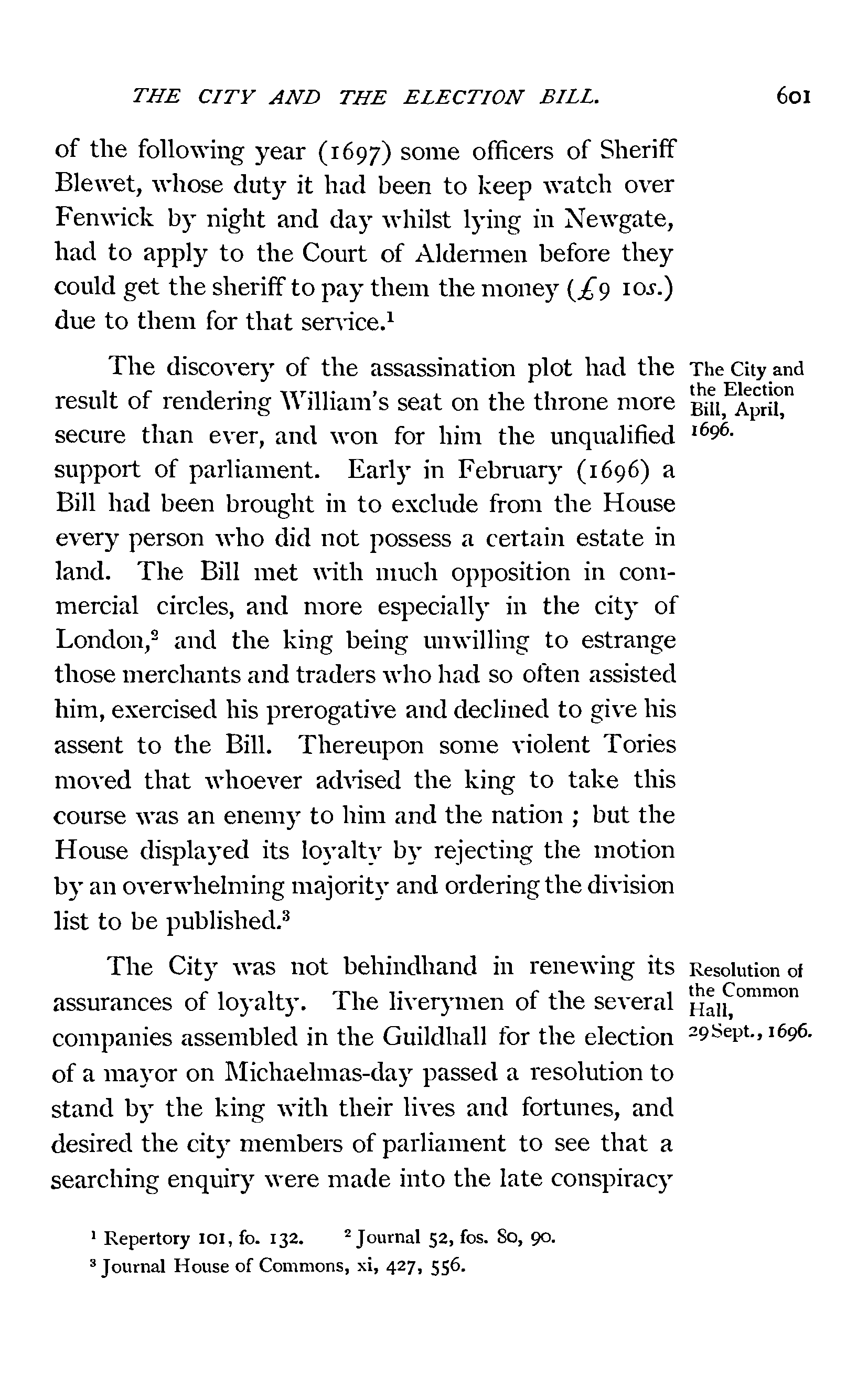 THE CITY AND THE ELECTION BILL. 601

of the following year (1697) some officers of Sheriff Blewet, whose duty it had been to keep watch over Fenwick by night and day whilst lying in Newgate, had to apply to the Court of Aldermen before they could get the sheriff to pay them the money (£9 10s.) due to them for that service.$^1$

The City and the Election Bill, April, 1696.

The discovery of the assassination plot had the result of rendering William's seat on the throne more secure than ever, and won for him the unqualified support of parliament. Early in February (1696) a Bill had been brought in to exclude from the House every person who did not possess a certain estate in land. The Bill met with much opposition in commercial circles, and more especially in the city of London,$^2$ and the king being unwilling to estrange those merchants and traders who had so often assisted him, exercised his prerogative and declined to give his assent to the Bill. Thereupon some violent Tories moved that whoever advised the king to take this course was an enemy to him and the nation ; but the House displayed its loyalty by rejecting the motion by an overwhelming majority and ordering the division list to be published.$^3$

Resolution of the Common Hall, 29 Sept., 1696.

The City was not behindhand in renewing its assurances of loyalty. The liverymen of the several companies assembled in the Guildhall for the election of a mayor on Michaelmas-day passed a resolution to stand by the king with their lives and fortunes, and desired the city members of parliament to see that a searching enquiry were made into the late conspiracy

$^1$ Repertory 101, fo. 132. $^2$ Journal 52, fos. 80, 90.
$^3$ Journal House of Commons, xi, 427, 556.